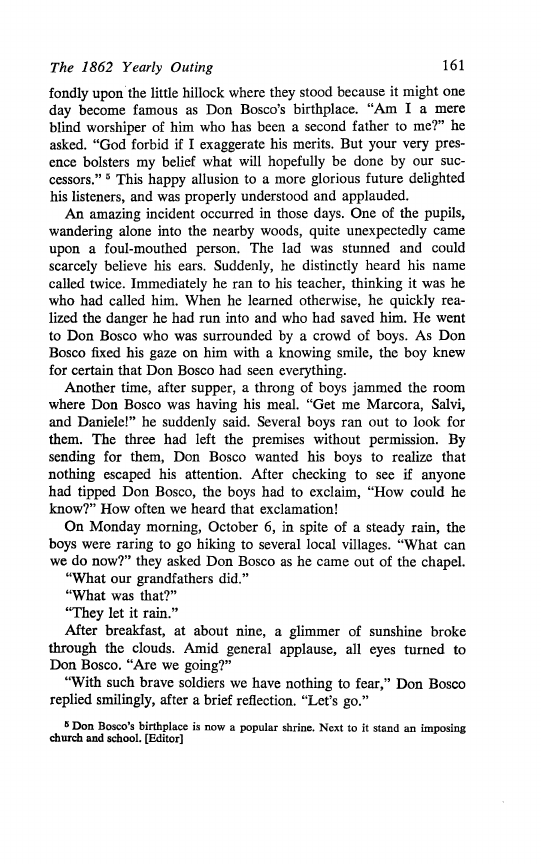 The 1862 Yearly Outing 161

fondly upon the little hillock where they stood because it might one day become famous as Don Bosco's birthplace. "Am I a mere blind worshiper of him who has been a second father to me?" he asked. "God forbid if I exaggerate his merits. But your very presence bolsters my belief what will hopefully be done by our successors." $^5$ This happy allusion to a more glorious future delighted his listeners, and was properly understood and applauded.

An amazing incident occurred in those days. One of the pupils, wandering alone into the nearby woods, quite unexpectedly came upon a foul-mouthed person. The lad was stunned and could scarcely believe his ears. Suddenly, he distinctly heard his name called twice. Immediately he ran to his teacher, thinking it was he who had called him. When he learned otherwise, he quickly realized the danger he had run into and who had saved him. He went to Don Bosco who was surrounded by a crowd of boys. As Don Bosco fixed his gaze on him with a knowing smile, the boy knew for certain that Don Bosco had seen everything.

Another time, after supper, a throng of boys jammed the room where Don Bosco was having his meal. "Get me Marcora, Salvi, and Daniele!" he suddenly said. Several boys ran out to look for them. The three had left the premises without permission. By sending for them, Don Bosco wanted his boys to realize that nothing escaped his attention. After checking to see if anyone had tipped Don Bosco, the boys had to exclaim, "How could he know?" How often we heard that exclamation!

On Monday morning, October 6, in spite of a steady rain, the boys were raring to go hiking to several local villages. "What can we do now?" they asked Don Bosco as he came out of the chapel.

"What our grandfathers did."

"What was that?"

"They let it rain."

After breakfast, at about nine, a glimmer of sunshine broke through the clouds. Amid general applause, all eyes turned to Don Bosco. "Are we going?"

"With such brave soldiers we have nothing to fear," Don Bosco replied smilingly, after a brief reflection. "Let's go."

$^5$ Don Bosco's birthplace is now a popular shrine. Next to it stand an imposing church and school. [Editor]